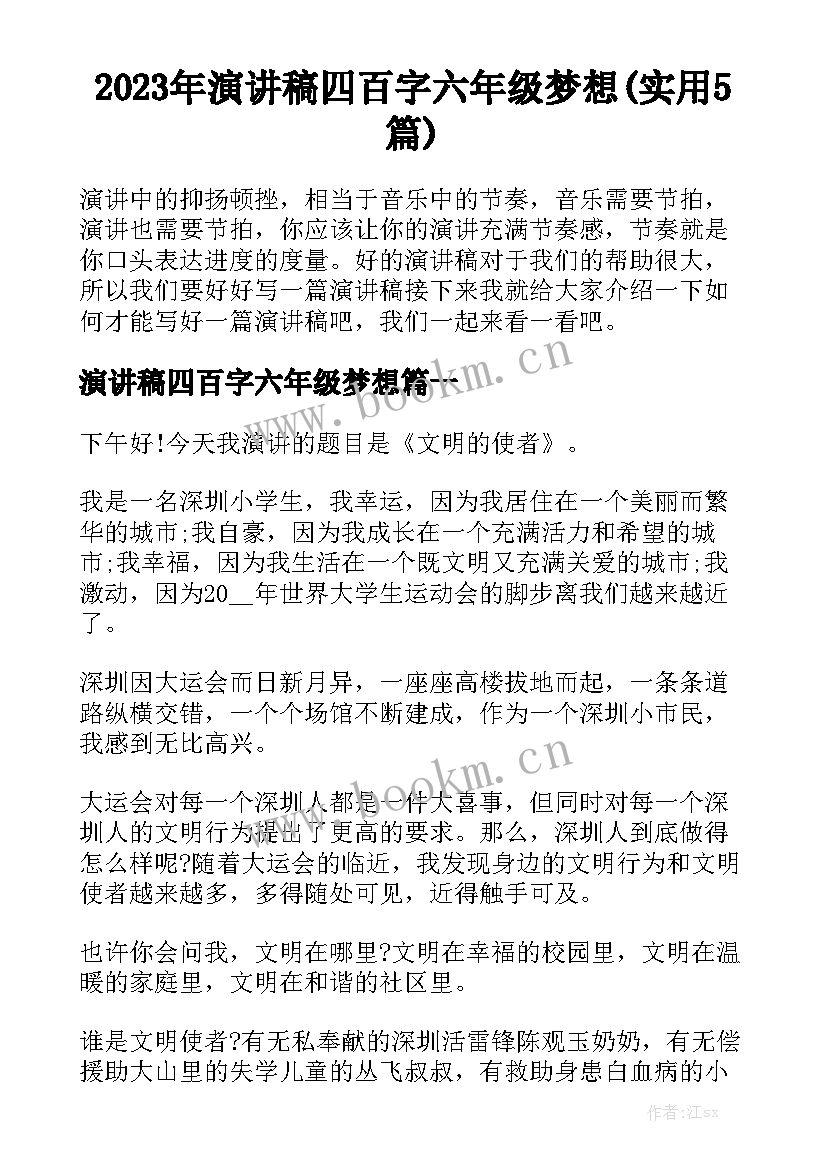 2023年演讲稿四百字六年级梦想(实用5篇)

演讲中的抑扬顿挫，相当于音乐中的节奏，音乐需要节拍，演讲也需要节拍，你应该让你的演讲充满节奏感，节奏就是你口头表达进度的度量。好的演讲稿对于我们的帮助很大，所以我们要好好写一篇演讲稿接下来我就给大家介绍一下如何才能写好一篇演讲稿吧，我们一起来看一看吧。

演讲稿四百字六年级梦想篇一

www.bookm.cn

下午好!今天我演讲的题目是《文明的使者》。

我是一名深圳小学生，我幸运，因为我居住在一个美丽而繁华的城市;我自豪，因为我成长在一个充满活力和希望的城市;我幸福，因为我生活在一个既文明又充满关爱的城市;我激动，因为20__年世界大学生运动会的脚步离我们越来越近了。

深圳因大运会而日新月异，一座座高楼拔地而起，一条条道路纵横交错，一个个场馆不断建成，作为一个深圳小市民，我感到无比高兴。

www.bookm.cn

大运会对每一个深圳人都是一件大喜事，但同时对每一个深圳人的文明行为提出了更高的要求。那么，深圳人到底做得怎么样呢?随着大运会的临近，我发现身边的文明行为和文明使者越来越多，多得随处可见，近得触手可及。

也许你会问我，文明在哪里?文明在幸福的校园里，文明在温暖的家庭里，文明在和谐的社区里。

谁是文明使者?有无私奉献的深圳活雷锋陈观玉奶奶，有无偿援助大山里的失学儿童的丛飞叔叔，有救助身患白血病的小

作者:江sx